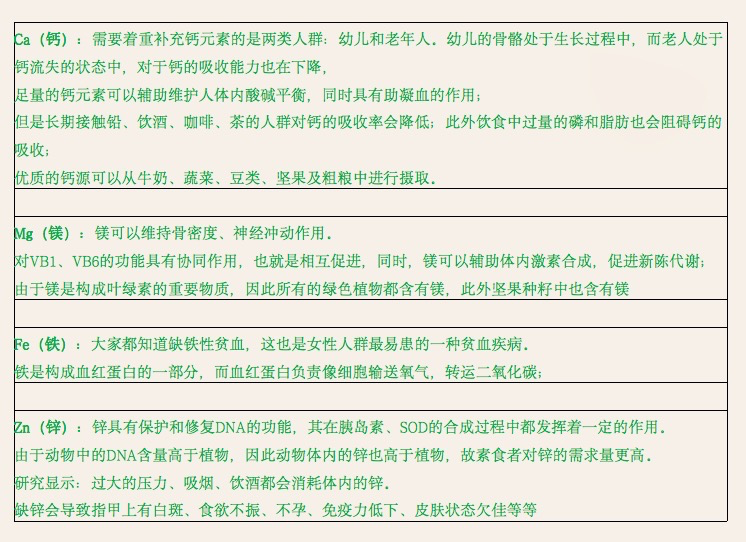 Ca（钙）：需要着重补充钙元素的是两类人群：幼儿和老年人。幼儿的骨骼处于生长过程中，而老人处于钙流失的状态中，对于钙的吸收能力也在下降，
足量的钙元素可以辅助维护人体内酸碱平衡，同时具有助凝血的作用；
但是长期接触铅、饮酒、咖啡、茶的人群对钙的吸收率会降低；此外饮食中过量的磷和脂肪也会阻碍钙的吸收；
优质的钙源可以从牛奶、蔬菜、豆类、坚果及粗粮中进行摄取。

Mg（镁）：镁可以维持骨密度、神经冲动作用。
对VB1、VB6的功能具有协同作用，也就是相互促进，同时，镁可以辅助体内激素合成，促进新陈代谢；
由于镁是构成叶绿素的重要物质，因此所有的绿色植物都含有镁，此外坚果种籽中也含有镁

Fe（铁）：大家都知道缺铁性贫血，这也是女性人群最易患的一种贫血疾病。
铁是构成血红蛋白的一部分，而血红蛋白负责像细胞输送氧气，转运二氧化碳；

Zn（锌）：锌具有保护和修复DNA的功能，其在胰岛素、SOD的合成过程中都发挥着一定的作用。
由于动物中的DNA含量高于植物，因此动物体内的锌也高于植物，故素食者对锌的需求量更高。
研究显示：过大的压力、吸烟、饮酒都会消耗体内的锌。
缺锌会导致指甲上有白斑、食欲不振、不孕、免疫力低下、皮肤状态欠佳等等